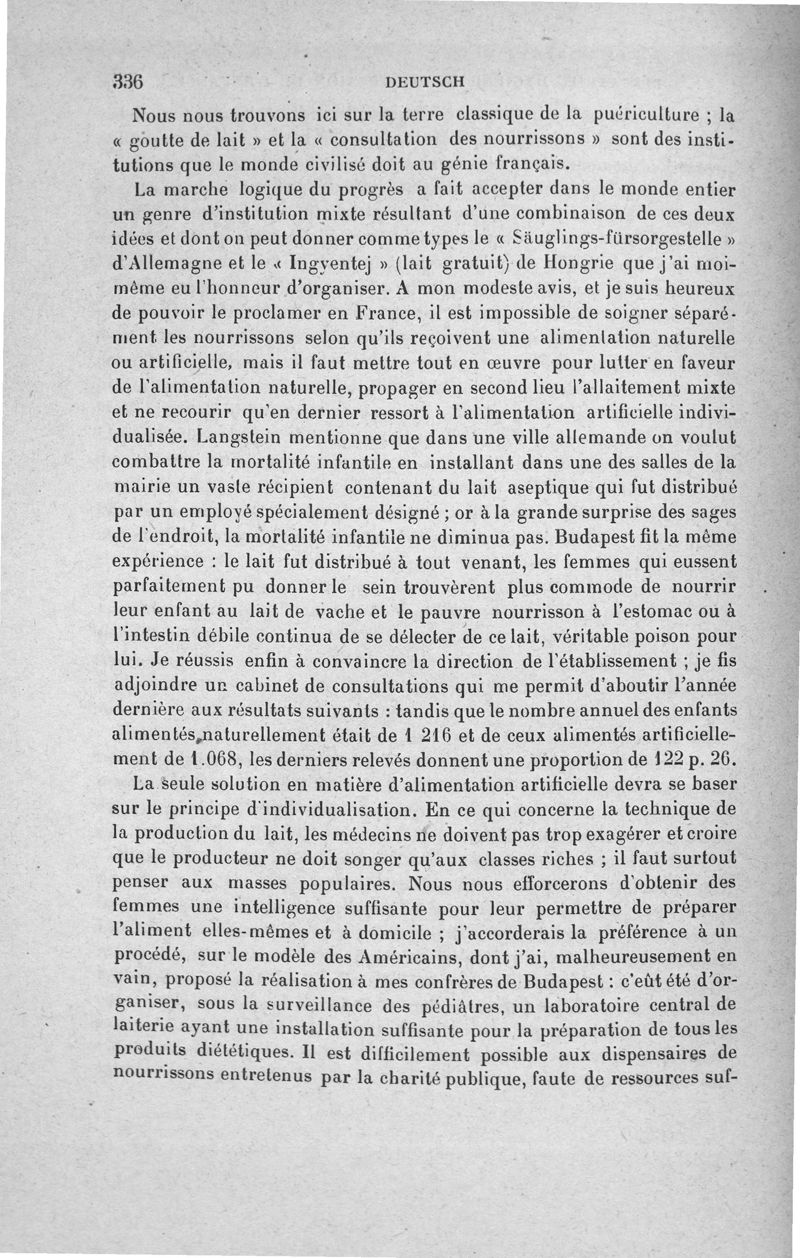 336 DEUTSCH

Nous nous trouvons ici sur la terre classique de la puériculture ; la « goutte de lait » et la « consultation des nourrissons » sont des institutions que le monde civilisé doit au génie français.

La marche logique du progrès a fait accepter dans le monde entier un genre d'institution mixte résultant d'une combinaison de ces deux idées et dont on peut donner comme types le « Säuglings-fürsorgestelle » d'Allemagne et le « Ingyentej » (lait gratuit) de Hongrie que j'ai moi-même eu l'honneur d'organiser. A mon modeste avis, et je suis heureux de pouvoir le proclamer en France, il est impossible de soigner séparément les nourrissons selon qu'ils reçoivent une alimentation naturelle ou artificielle, mais il faut mettre tout en œuvre pour lutter en faveur de l'alimentation naturelle, propager en second lieu l'allaitement mixte et ne recourir qu'en dernier ressort à l'alimentation artificielle individualisée. Langstein mentionne que dans une ville allemande on voulut combattre la mortalité infantile en installant dans une des salles de la mairie un vaste récipient contenant du lait aseptique qui fut distribué par un employé spécialement désigné ; or à la grande surprise des sages de l'endroit, la mortalité infantile ne diminua pas. Budapest fit la même expérience : le lait fut distribué à tout venant, les femmes qui eussent parfaitement pu donner le sein trouvèrent plus commode de nourrir leur enfant au lait de vache et le pauvre nourrisson à l'estomac ou à l'intestin débile continua de se délecter de ce lait, véritable poison pour lui. Je réussis enfin à convaincre la direction de l'établissement ; je fis adjoindre un cabinet de consultations qui me permit d'aboutir l'année dernière aux résultats suivants : tandis que le nombre annuel des enfants alimentés naturellement était de 1 216 et de ceux alimentés artificiellement de 1.068, les derniers relevés donnent une proportion de 122 p. 26.

La seule solution en matière d'alimentation artificielle devra se baser sur le principe d'individualisation. En ce qui concerne la technique de la production du lait, les médecins ne doivent pas trop exagérer et croire que le producteur ne doit songer qu'aux classes riches ; il faut surtout penser aux masses populaires. Nous nous efforcerons d'obtenir des femmes une intelligence suffisante pour leur permettre de préparer l'aliment elles-mêmes et à domicile ; j'accorderais la préférence à un procédé, sur le modèle des Américains, dont j'ai, malheureusement en vain, proposé la réalisation à mes confrères de Budapest : c'eût été d'organiser, sous la surveillance des pédiâtres, un laboratoire central de laiterie ayant une installation suffisante pour la préparation de tous les produits diététiques. Il est difficilement possible aux dispensaires de nourrissons entretenus par la charité publique, faute de ressources suf-